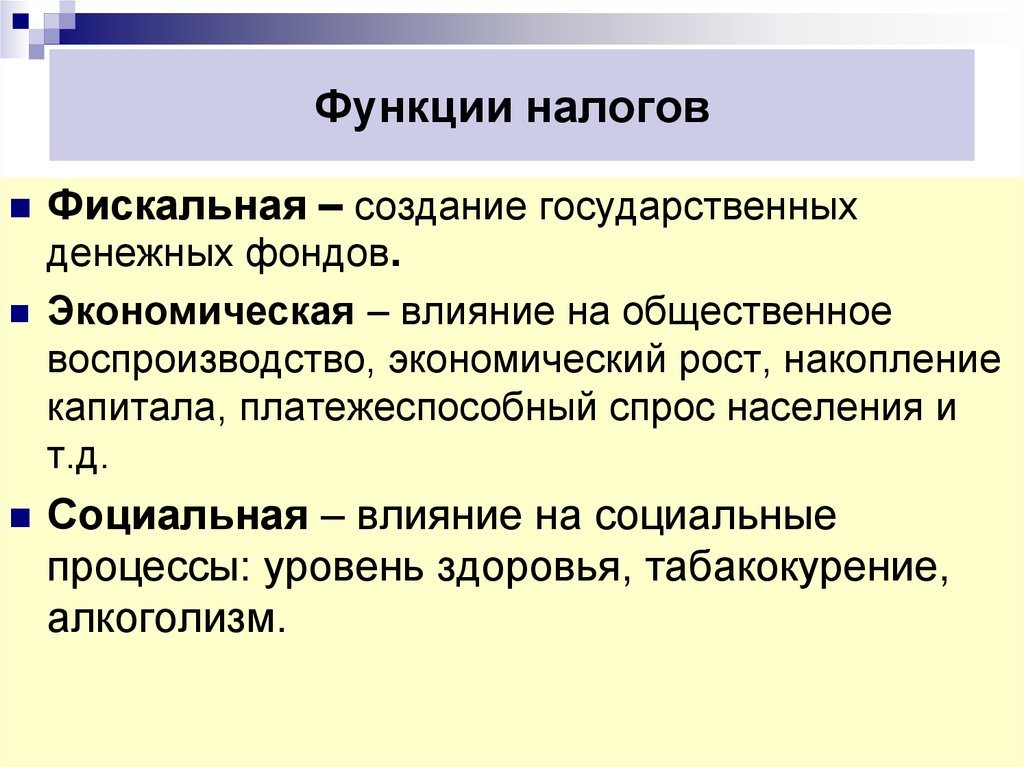 Функции налогов

Фискальная – создание государственных денежных фондов.

Экономическая – влияние на общественное воспроизводство, экономический рост, накопление капитала, платежеспособный спрос населения и т.д.

Социальная – влияние на социальные процессы: уровень здоровья, табакокурение, алкоголизм.